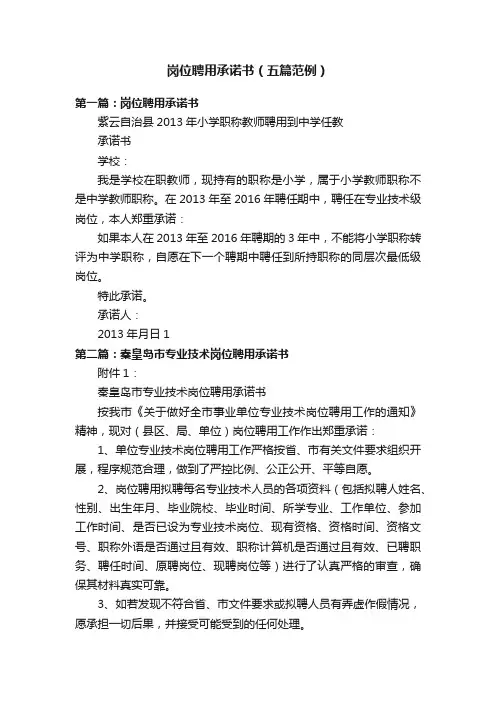 岗位聘用承诺书（五篇范例）

第一篇：岗位聘用承诺书

紫云自治县 2013 年小学职称教师聘用到中学任教

承诺书

学校：

我是学校在职教师，现持有的职称是小学，属于小学教师职称不是中学教师职称。在 2013 年至 2016 年聘任期中，聘任在专业技术级岗位，本人郑重承诺：

如果本人在 2013 年至 2016 年聘期的 3 年中，不能将小学职称转评为中学职称，自愿在下一个聘期中聘任到所持职称的同层次最低级岗位。

特此承诺。

承诺人：

2013 年月日 1

第二篇：秦皇岛市专业技术岗位聘用承诺书

附件 1：

秦皇岛市专业技术岗位聘用承诺书

按我市《关于做好全市事业单位专业技术岗位聘用工作的通知》精神，现对（县区、局、单位）岗位聘用工作作出郑重承诺：

1、单位专业技术岗位聘用工作严格按省、市有关文件要求组织开展，程序规范合理，做到了严控比例、公正公开、平等自愿。

2、岗位聘用拟聘每名专业技术人员的各项资料（包括拟聘人姓名、性别、出生年月、毕业院校、毕业时间、所学专业、工作单位、参加工作时间、是否已设为专业技术岗位、现有资格、资格时间、资格文号、职称外语是否通过且有效、职称计算机是否通过且有效、已聘职务、聘任时间、原聘岗位、现聘岗位等）进行了认真严格的审查，确保其材料真实可靠。

3、如若发现不符合省、市文件要求或拟聘人员有弄虚作假情况，愿承担一切后果，并接受可能受到的任何处理。